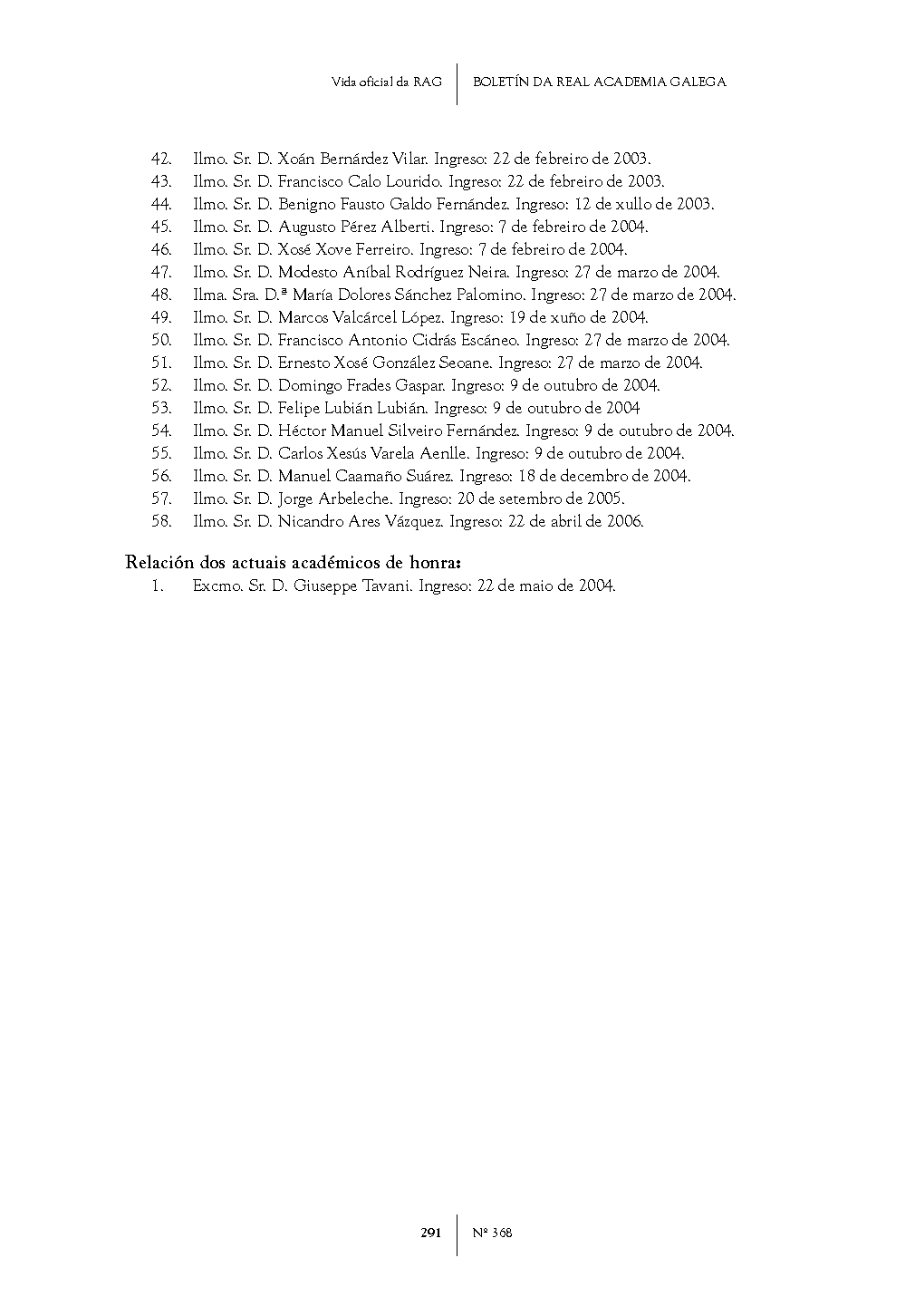 Vida oficial da RAG | BOLETÍN DA REAL ACADEMIA GALEGA

42. Ilmo. Sr. D. Xoán Bernárdez Vilar. Ingreso: 22 de febreiro de 2003.
43. Ilmo. Sr. D. Francisco Calo Lourido. Ingreso: 22 de febreiro de 2003.
44. Ilmo. Sr. D. Benigno Fausto Galdo Fernández. Ingreso: 12 de xullo de 2003.
45. Ilmo. Sr. D. Augusto Pérez Alberti. Ingreso: 7 de febreiro de 2004.
46. Ilmo. Sr. D. Xosé Xove Ferreiro. Ingreso: 7 de febreiro de 2004.
47. Ilmo. Sr. D. Modesto Aníbal Rodríguez Neira. Ingreso: 27 de marzo de 2004.
48. Ilma. Sra. D.ª María Dolores Sánchez Palomino. Ingreso: 27 de marzo de 2004.
49. Ilmo. Sr. D. Marcos Valcárcel López. Ingreso: 19 de xuño de 2004.
50. Ilmo. Sr. D. Francisco Antonio Cidrás Escáneo. Ingreso: 27 de marzo de 2004.
51. Ilmo. Sr. D. Ernesto Xosé González Seoane. Ingreso: 27 de marzo de 2004.
52. Ilmo. Sr. D. Domingo Frades Gaspar. Ingreso: 9 de outubro de 2004.
53. Ilmo. Sr. D. Felipe Lubián Lubián. Ingreso: 9 de outubro de 2004
54. Ilmo. Sr. D. Héctor Manuel Silveiro Fernández. Ingreso: 9 de outubro de 2004.
55. Ilmo. Sr. D. Carlos Xesús Varela Aenlle. Ingreso: 9 de outubro de 2004.
56. Ilmo. Sr. D. Manuel Caamaño Suárez. Ingreso: 18 de decembro de 2004.
57. Ilmo. Sr. D. Jorge Arbeleche. Ingreso: 20 de setembro de 2005.
58. Ilmo. Sr. D. Nicandro Ares Vázquez. Ingreso: 22 de abril de 2006.

Relación dos actuais académicos de honra:
1. Excmo. Sr. D. Giuseppe Tavani. Ingreso: 22 de maio de 2004.

291 | Nº 368